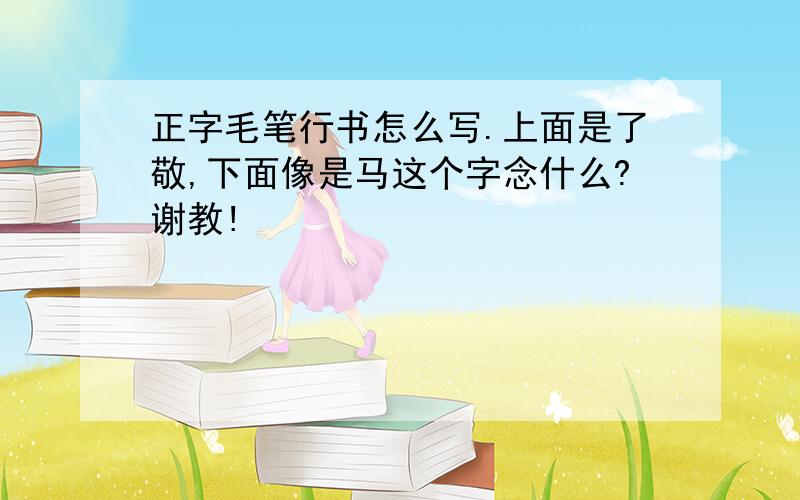 正字毛笔行书怎么写.上面是了敬,下面像是马这个字念什么?谢教!